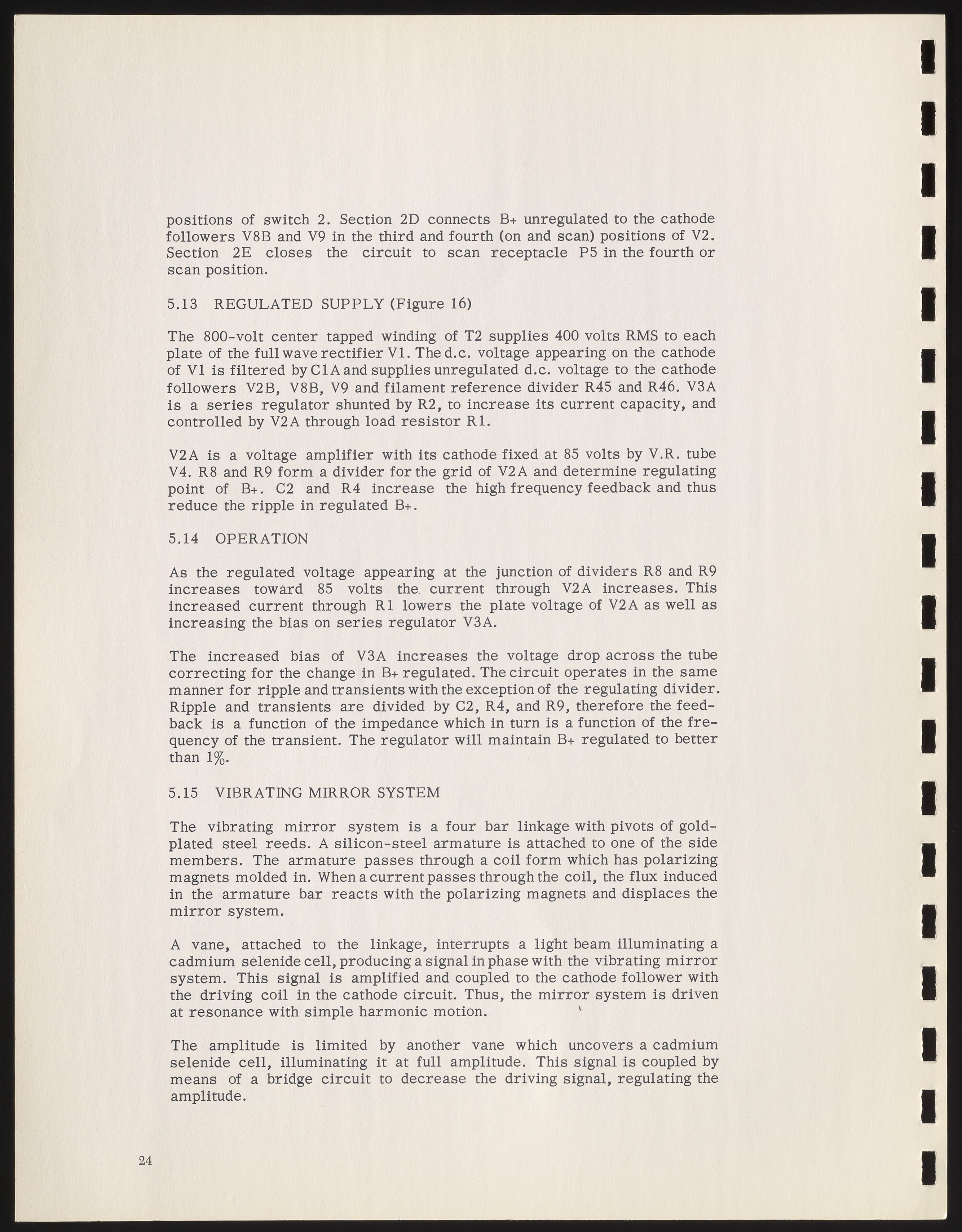 positions of switch 2. Section 2D connects B+ unregulated to the cathode followers V8B and V9 in the third and fourth (on and scan) positions of V2. Section 2E closes the circuit to scan receptacle P5 in the fourth or scan position.

5.13 REGULATED SUPPLY (Figure 16)

The 800-volt center tapped winding of T2 supplies 400 volts RMS to each plate of the full wave rectifier V1. The d.c. voltage appearing on the cathode of V1 is filtered by C1A and supplies unregulated d.c. voltage to the cathode followers V2B, V8B, V9 and filament reference divider R45 and R46. V3A is a series regulator shunted by R2, to increase its current capacity, and controlled by V2A through load resistor R1.

V2A is a voltage amplifier with its cathode fixed at 85 volts by V.R. tube V4. R8 and R9 form a divider for the grid of V2A and determine regulating point of B+. C2 and R4 increase the high frequency feedback and thus reduce the ripple in regulated B+.

5.14 OPERATION

As the regulated voltage appearing at the junction of dividers R8 and R9 increases toward 85 volts the current through V2A increases. This increased current through R1 lowers the plate voltage of V2A as well as increasing the bias on series regulator V3A.

The increased bias of V3A increases the voltage drop across the tube correcting for the change in B+ regulated. The circuit operates in the same manner for ripple and transients with the exception of the regulating divider. Ripple and transients are divided by C2, R4, and R9, therefore the feedback is a function of the impedance which in turn is a function of the frequency of the transient. The regulator will maintain B+ regulated to better than 1%.

5.15 VIBRATING MIRROR SYSTEM

The vibrating mirror system is a four bar linkage with pivots of gold-plated steel reeds. A silicon-steel armature is attached to one of the side members. The armature passes through a coil form which has polarizing magnets molded in. When a current passes through the coil, the flux induced in the armature bar reacts with the polarizing magnets and displaces the mirror system.

A vane, attached to the linkage, interrupts a light beam illuminating a cadmium selenide cell, producing a signal in phase with the vibrating mirror system. This signal is amplified and coupled to the cathode follower with the driving coil in the cathode circuit. Thus, the mirror system is driven at resonance with simple harmonic motion.

The amplitude is limited by another vane which uncovers a cadmium selenide cell, illuminating it at full amplitude. This signal is coupled by means of a bridge circuit to decrease the driving signal, regulating the amplitude.

24